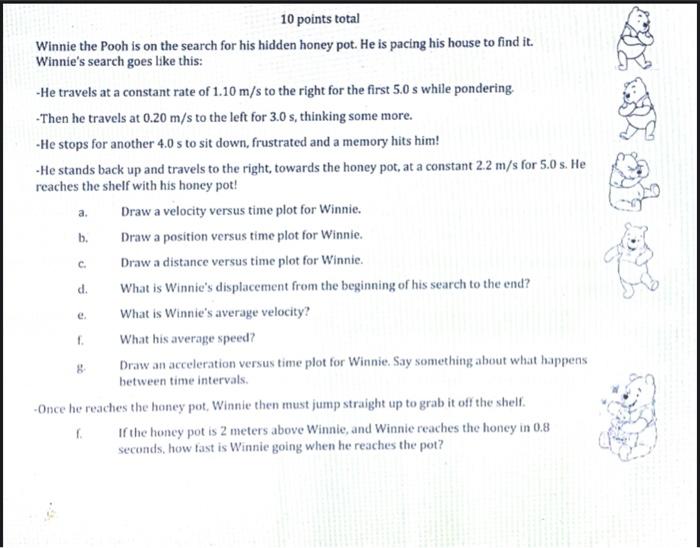 10 points total

Winnie the Pooh is on the search for his hidden honey pot. He is pacing his house to find it. Winnie's search goes like this:

-He travels at a constant rate of 1.10 m/s to the right for the first 5.0 s while pondering.

-Then he travels at 0.20 m/s to the left for 3.0 s, thinking some more.

-He stops for another 4.0 s to sit down, frustrated and a memory hits him!

-He stands back up and travels to the right, towards the honey pot, at a constant 2.2 m/s for 5.0 s. He reaches the shelf with his honey pot!

a. Draw a velocity versus time plot for Winnie.

b. Draw a position versus time plot for Winnie.

c. Draw a distance versus time plot for Winnie.

d. What is Winnie's displacement from the beginning of his search to the end?

e. What is Winnie's average velocity?

f. What his average speed?

g. Draw an acceleration versus time plot for Winnie. Say something about what happens between time intervals.

-Once he reaches the honey pot, Winnie then must jump straight up to grab it off the shelf.

f. If the honey pot is 2 meters above Winnie, and Winnie reaches the honey in 0.8 seconds, how fast is Winnie going when he reaches the pot?